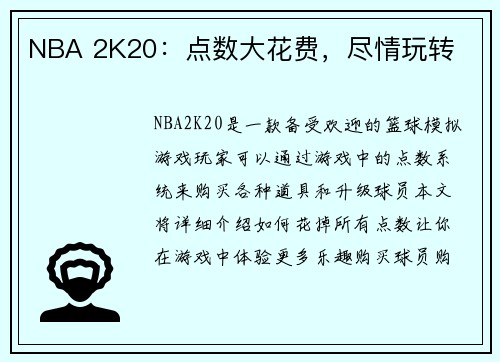 NBA 2K20：点数大花费，尽情玩转

NBA2K20是一款备受欢迎的篮球模拟游戏玩家可以通过游戏中的点数系统来购买各种道具和升级球员本文将详细介绍如何花掉所有点数让你在游戏中体验更多乐趣购买球员购